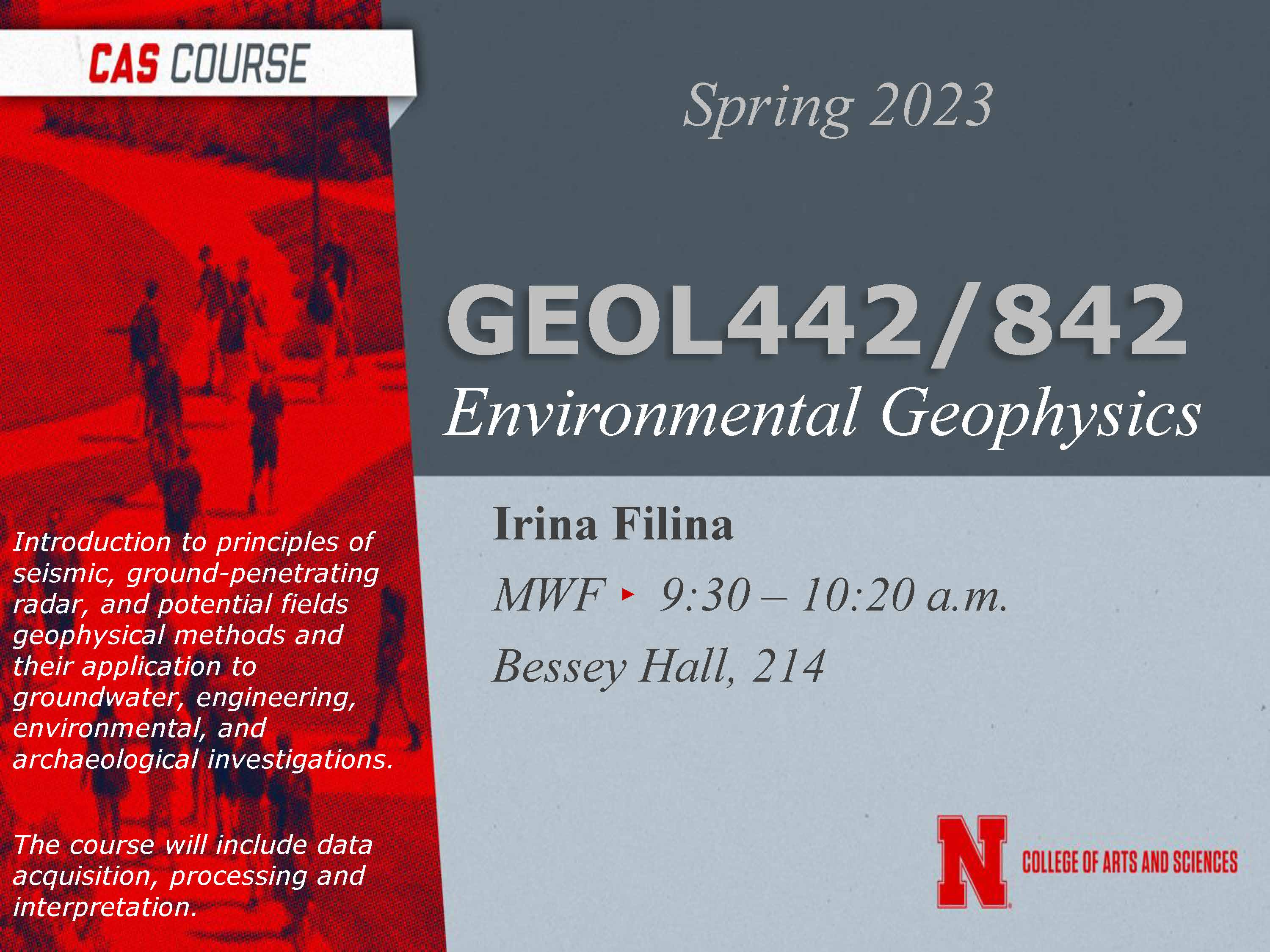 CAS COURSE

Spring 2023

GEOL442/842
Environmental Geophysics

Irina Filina

MWF ▸ 9:30 – 10:20 a.m.

Bessey Hall, 214

Introduction to principles of seismic, ground-penetrating radar, and potential fields geophysical methods and their application to groundwater, engineering, environmental, and archaeological investigations.

The course will include data acquisition, processing and interpretation.

N COLLEGE OF ARTS AND SCIENCES